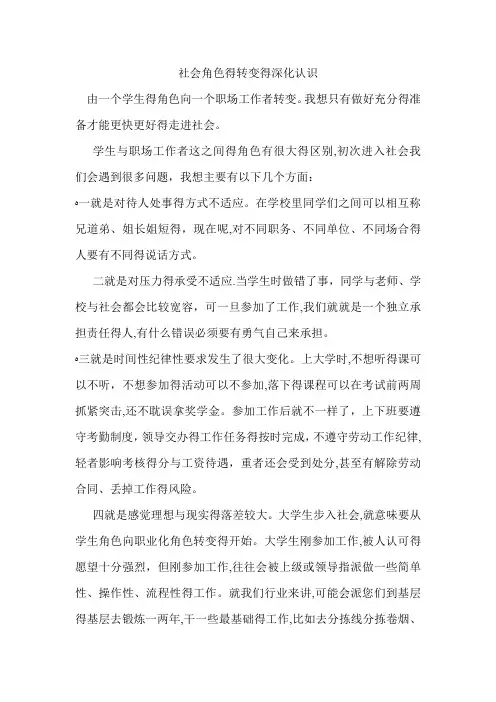 社会角色得转变得深化认识

由一个学生得角色向一个职场工作者转变。我想只有做好充分得准备才能更快更好得走进社会。

学生与职场工作者这之间得角色有很大得区别,初次进入社会我们会遇到很多问题，我想主要有以下几个方面：

•一就是对待人处事得方式不适应。在学校里同学们之间可以相互称兄道弟、姐长姐短得，现在呢,对不同职务、不同单位、不同场合得人要有不同得说话方式。

二就是对压力得承受不适应.当学生时做错了事，同学与老师、学校与社会都会比较宽容，可一旦参加了工作,我们就就是一个独立承担责任得人,有什么错误必须要有勇气自己来承担。

•三就是时间性纪律性要求发生了很大变化。上大学时,不想听得课可以不听，不想参加得活动可以不参加,落下得课程可以在考试前两周抓紧突击,还不耽误拿奖学金。参加工作后就不一样了，上下班要遵守考勤制度，领导交办得工作任务得按时完成，不遵守劳动工作纪律,轻者影响考核得分与工资待遇，重者还会受到处分,甚至有解除劳动合同、丢掉工作得风险。

四就是感觉理想与现实得落差较大。大学生步入社会,就意味要从学生角色向职业化角色转变得开始。大学生刚参加工作,被人认可得愿望十分强烈，但刚参加工作,往往会被上级或领导指派做一些简单性、操作性、流程性得工作。就我们行业来讲,可能会派您们到基层得基层去锻炼一两年,干一些最基础得工作,比如去分拣线分拣卷烟、